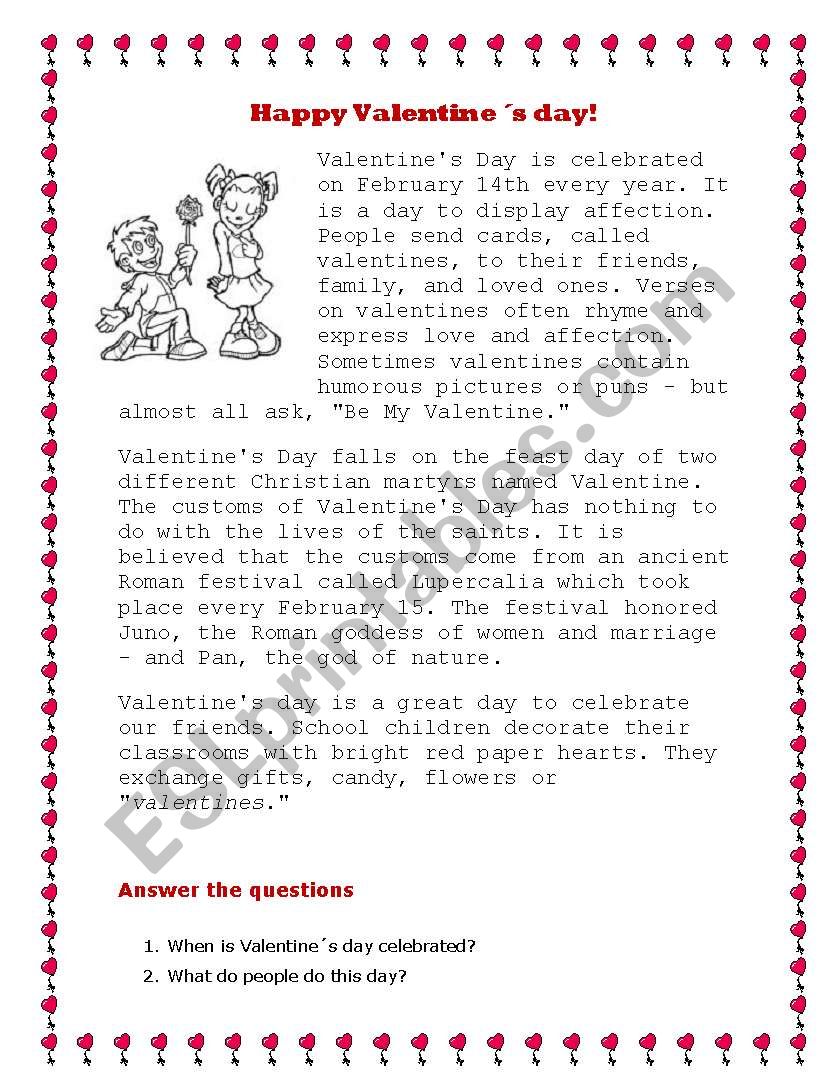 Happy Valentine´s day!

Valentine's Day is celebrated on February 14th every year. It is a day to display affection. People send cards, called valentines, to their friends, family, and loved ones. Verses on valentines often rhyme and express love and affection. Sometimes valentines contain humorous pictures or puns - but almost all ask, "Be My Valentine."

Valentine's Day falls on the feast day of two different Christian martyrs named Valentine. The customs of Valentine's Day has nothing to do with the lives of the saints. It is believed that the customs come from an ancient Roman festival called Lupercalia which took place every February 15. The festival honored Juno, the Roman goddess of women and marriage - and Pan, the god of nature.

Valentine's day is a great day to celebrate our friends. School children decorate their classrooms with bright red paper hearts. They exchange gifts, candy, flowers or "valentines."

ESLprintables.com

Answer the questions

1. When is Valentine´s day celebrated?
2. What do people do this day?